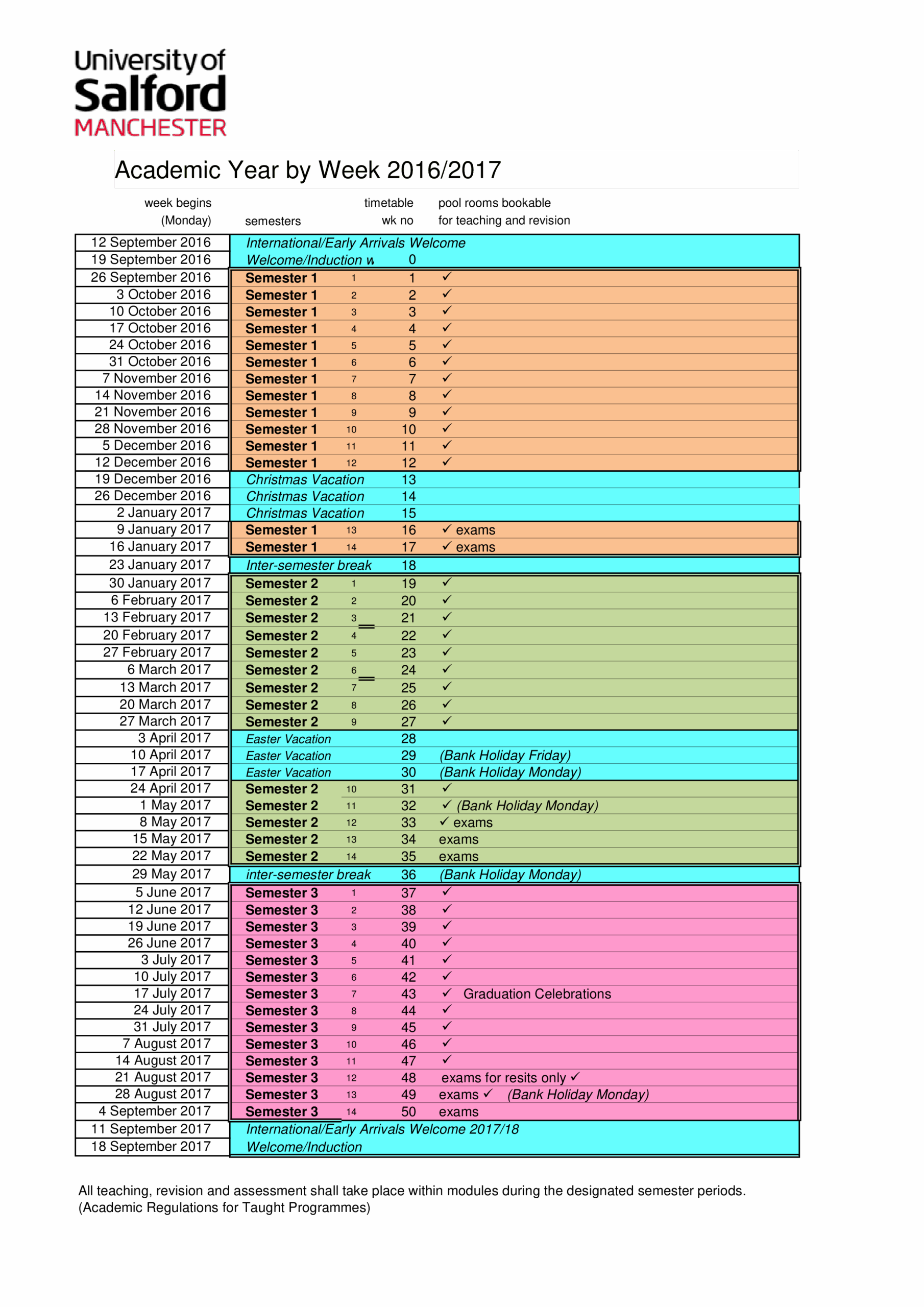 University of Salford MANCHESTER

Academic Year by Week 2016/2017

| week begins (Monday) | semesters | | timetable wk no | pool rooms bookable for teaching and revision |
|---|---|---|---|---|
| 12 September 2016 | International/Early Arrivals Welcome | | | |
| 19 September 2016 | Welcome/Induction w | | 0 | |
| 26 September 2016 | Semester 1 | 1 | 1 | ✓ |
| 3 October 2016 | Semester 1 | 2 | 2 | ✓ |
| 10 October 2016 | Semester 1 | 3 | 3 | ✓ |
| 17 October 2016 | Semester 1 | 4 | 4 | ✓ |
| 24 October 2016 | Semester 1 | 5 | 5 | ✓ |
| 31 October 2016 | Semester 1 | 6 | 6 | ✓ |
| 7 November 2016 | Semester 1 | 7 | 7 | ✓ |
| 14 November 2016 | Semester 1 | 8 | 8 | ✓ |
| 21 November 2016 | Semester 1 | 9 | 9 | ✓ |
| 28 November 2016 | Semester 1 | 10 | 10 | ✓ |
| 5 December 2016 | Semester 1 | 11 | 11 | ✓ |
| 12 December 2016 | Semester 1 | 12 | 12 | ✓ |
| 19 December 2016 | Christmas Vacation | | 13 | |
| 26 December 2016 | Christmas Vacation | | 14 | |
| 2 January 2017 | Christmas Vacation | | 15 | |
| 9 January 2017 | Semester 1 | 13 | 16 | ✓ exams |
| 16 January 2017 | Semester 1 | 14 | 17 | ✓ exams |
| 23 January 2017 | Inter-semester break | | 18 | |
| 30 January 2017 | Semester 2 | 1 | 19 | ✓ |
| 6 February 2017 | Semester 2 | 2 | 20 | ✓ |
| 13 February 2017 | Semester 2 | 3 | 21 | ✓ |
| 20 February 2017 | Semester 2 | 4 | 22 | ✓ |
| 27 February 2017 | Semester 2 | 5 | 23 | ✓ |
| 6 March 2017 | Semester 2 | 6 | 24 | ✓ |
| 13 March 2017 | Semester 2 | 7 | 25 | ✓ |
| 20 March 2017 | Semester 2 | 8 | 26 | ✓ |
| 27 March 2017 | Semester 2 | 9 | 27 | ✓ |
| 3 April 2017 | Easter Vacation | | 28 | |
| 10 April 2017 | Easter Vacation | | 29 | (Bank Holiday Friday) |
| 17 April 2017 | Easter Vacation | | 30 | (Bank Holiday Monday) |
| 24 April 2017 | Semester 2 | 10 | 31 | ✓ |
| 1 May 2017 | Semester 2 | 11 | 32 | ✓ (Bank Holiday Monday) |
| 8 May 2017 | Semester 2 | 12 | 33 | ✓ exams |
| 15 May 2017 | Semester 2 | 13 | 34 | exams |
| 22 May 2017 | Semester 2 | 14 | 35 | exams |
| 29 May 2017 | inter-semester break | | 36 | (Bank Holiday Monday) |
| 5 June 2017 | Semester 3 | 1 | 37 | ✓ |
| 12 June 2017 | Semester 3 | 2 | 38 | ✓ |
| 19 June 2017 | Semester 3 | 3 | 39 | ✓ |
| 26 June 2017 | Semester 3 | 4 | 40 | ✓ |
| 3 July 2017 | Semester 3 | 5 | 41 | ✓ |
| 10 July 2017 | Semester 3 | 6 | 42 | ✓ |
| 17 July 2017 | Semester 3 | 7 | 43 | ✓ Graduation Celebrations |
| 24 July 2017 | Semester 3 | 8 | 44 | ✓ |
| 31 July 2017 | Semester 3 | 9 | 45 | ✓ |
| 7 August 2017 | Semester 3 | 10 | 46 | ✓ |
| 14 August 2017 | Semester 3 | 11 | 47 | ✓ |
| 21 August 2017 | Semester 3 | 12 | 48 | exams for resits only ✓ |
| 28 August 2017 | Semester 3 | 13 | 49 | exams ✓ (Bank Holiday Monday) |
| 4 September 2017 | Semester 3 | 14 | 50 | exams |
| 11 September 2017 | International/Early Arrivals Welcome 2017/18 | | | |
| 18 September 2017 | Welcome/Induction | | | |

All teaching, revision and assessment shall take place within modules during the designated semester periods. (Academic Regulations for Taught Programmes)